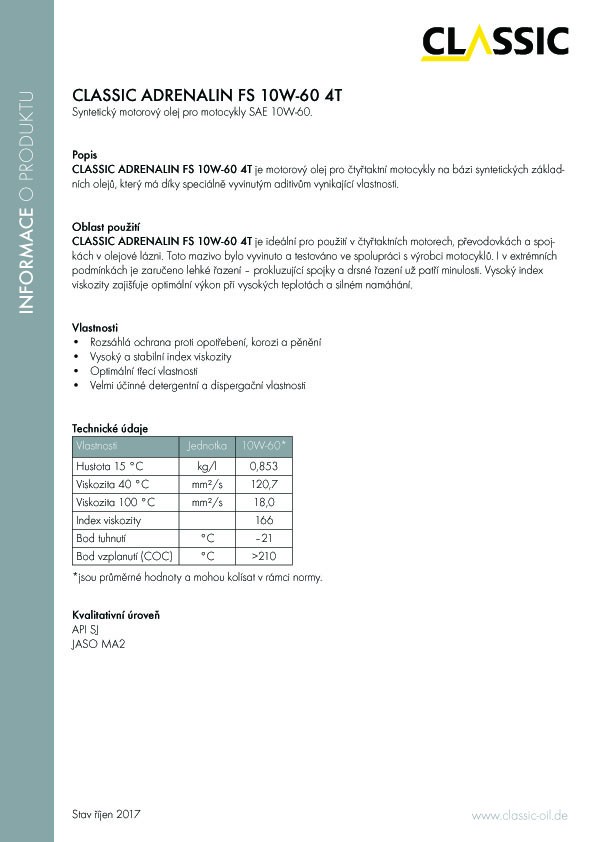 INFORMACE O PRODUKTU

CLASSIC

CLASSIC ADRENALIN FS 10W-60 4T
Syntetický motorový olej pro motocykly SAE 10W-60.

Popis
CLASSIC ADRENALIN FS 10W-60 4T je motorový olej pro čtyřtaktní motocykly na bázi syntetických základních olejů, který má díky speciálně vyvinutým aditivům vynikající vlastnosti.

Oblast použití
CLASSIC ADRENALIN FS 10W-60 4T je ideální pro použití v čtyřtaktních motorech, převodovkách a spojkách v olejové lázni. Toto mazivo bylo vyvinuto a testováno ve spolupráci s výrobci motocyklů. I v extrémních podmínkách je zaručeno lehké řazení – prokluzující spojky a drsné řazení už patří minulosti. Vysoký index viskozity zajišťuje optimální výkon při vysokých teplotách a silném namáhání.

Vlastnosti
• Rozsáhlá ochrana proti opotřebení, korozi a pěnění
• Vysoký a stabilní index viskozity
• Optimální třecí vlastnosti
• Velmi účinné detergentní a dispergační vlastnosti

Technické údaje

| Vlastnosti | Jednotka | 10W-60* |
|---|---|---|
| Hustota 15 °C | kg/l | 0,853 |
| Viskozita 40 °C | mm²/s | 120,7 |
| Viskozita 100 °C | mm²/s | 18,0 |
| Index viskozity | | 166 |
| Bod tuhnutí | °C | –21 |
| Bod vzplanutí (COC) | °C | >210 |

*jsou průměrné hodnoty a mohou kolísat v rámci normy.

Kvalitativní úroveň
API SJ
JASO MA2

Stav říjen 2017
www.classic-oil.de